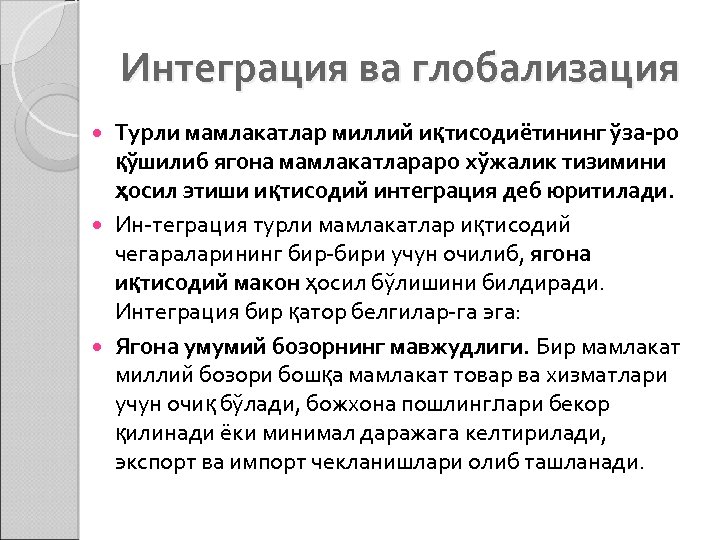 Интеграция ва глобализация

Турли мамлакатлар миллий иқтисодиётининг ўза-ро қўшилиб ягона мамлакатлараро хўжалик тизимини ҳосил этиши иқтисодий интеграция деб юритилади.

Ин-теграция турли мамлакатлар иқтисодий чегараларининг бир-бири учун очилиб, ягона иқтисодий макон ҳосил бўлишини билдиради. Интеграция бир қатор белгилар-га эга:

Ягона умумий бозорнинг мавжудлиги. Бир мамлакат миллий бозори бошқа мамлакат товар ва хизматлари учун очиқ бўлади, божхона пошлинглари бекор қилинади ёки минимал даражага келтирилади, экспорт ва импорт чекланишлари олиб ташланади.